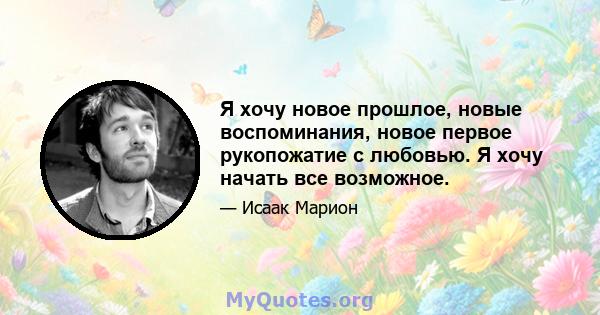 Я хочу новое прошлое, новые воспоминания, новое первое рукопожатие с любовью. Я хочу начать все возможное.

— Исаак Марион

MyQuotes.org